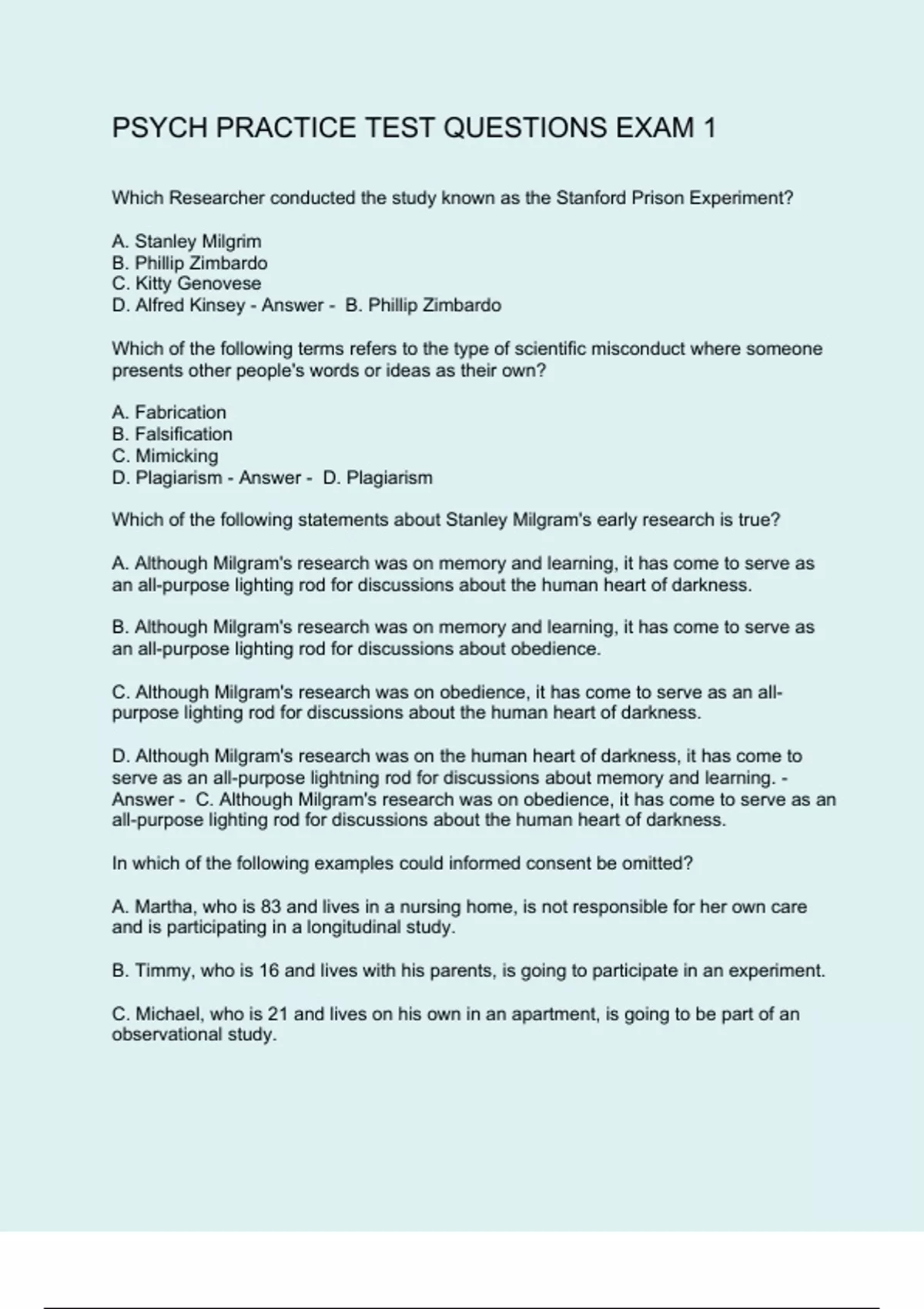 PSYCH PRACTICE TEST QUESTIONS EXAM 1

Which Researcher conducted the study known as the Stanford Prison Experiment?

A. Stanley Milgrim
B. Phillip Zimbardo
C. Kitty Genovese
D. Alfred Kinsey - Answer - B. Phillip Zimbardo

Which of the following terms refers to the type of scientific misconduct where someone presents other people's words or ideas as their own?

A. Fabrication
B. Falsification
C. Mimicking
D. Plagiarism - Answer - D. Plagiarism

Which of the following statements about Stanley Milgram's early research is true?

A. Although Milgram's research was on memory and learning, it has come to serve as an all-purpose lighting rod for discussions about the human heart of darkness.

B. Although Milgram's research was on memory and learning, it has come to serve as an all-purpose lighting rod for discussions about obedience.

C. Although Milgram's research was on obedience, it has come to serve as an all-purpose lighting rod for discussions about the human heart of darkness.

D. Although Milgram's research was on the human heart of darkness, it has come to serve as an all-purpose lightning rod for discussions about memory and learning. - Answer - C. Although Milgram's research was on obedience, it has come to serve as an all-purpose lighting rod for discussions about the human heart of darkness.

In which of the following examples could informed consent be omitted?

A. Martha, who is 83 and lives in a nursing home, is not responsible for her own care and is participating in a longitudinal study.

B. Timmy, who is 16 and lives with his parents, is going to participate in an experiment.

C. Michael, who is 21 and lives on his own in an apartment, is going to be part of an observational study.